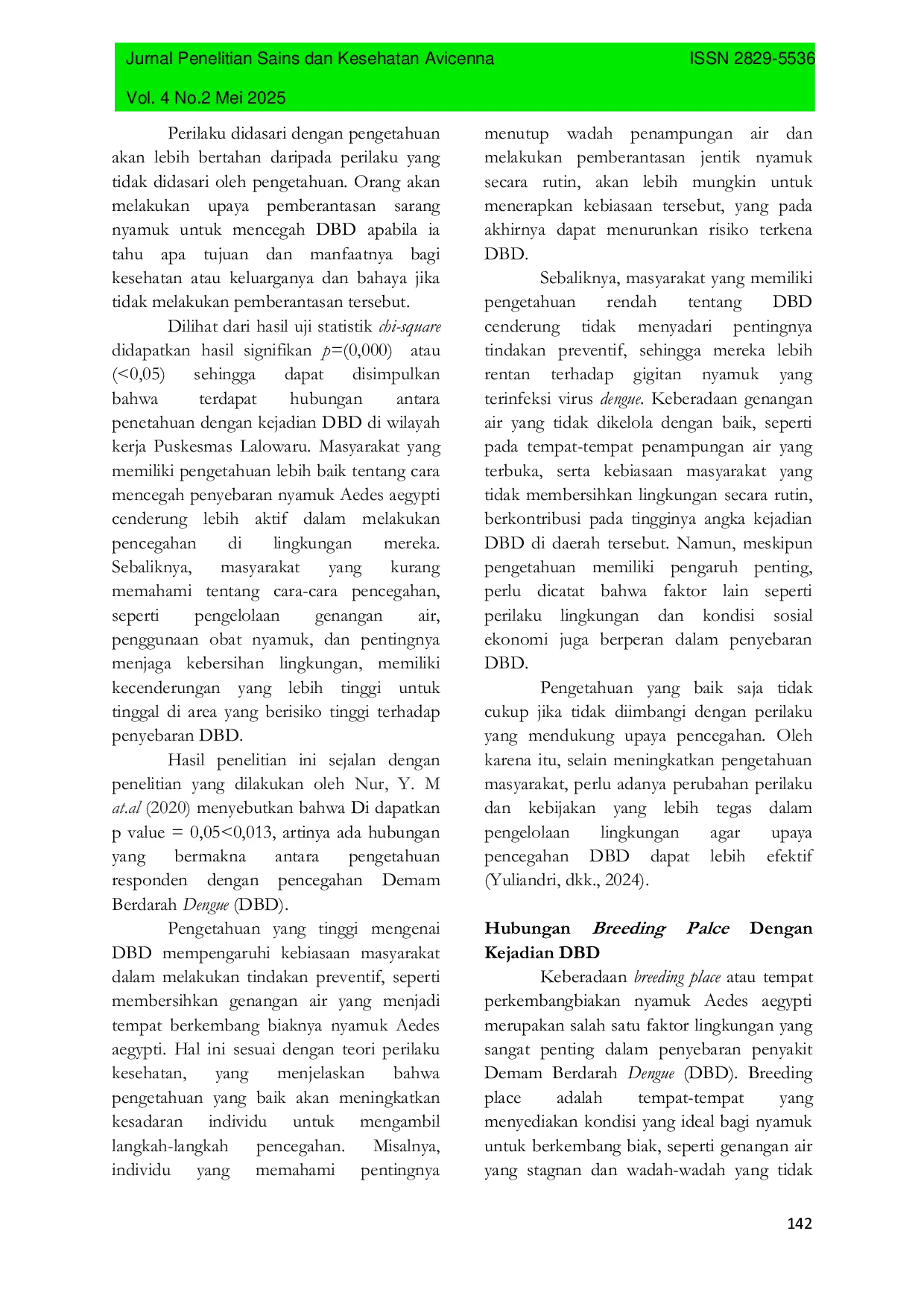 Jurnal Penelitian Sains dan Kesehatan Avicenna
ISSN 2829-5536

Vol. 4 No.2 Mei 2025

Perilaku didasari dengan pengetahuan akan lebih bertahan daripada perilaku yang tidak didasari oleh pengetahuan. Orang akan melakukan upaya pemberantasan sarang nyamuk untuk mencegah DBD apabila ia tahu apa tujuan dan manfaatnya bagi kesehatan atau keluarganya dan bahaya jika tidak melakukan pemberantasan tersebut.

Dilihat dari hasil uji statistik chi-square didapatkan hasil signifikan p=(0,000) atau (<0,05) sehingga dapat disimpulkan bahwa terdapat hubungan antara penetahuan dengan kejadian DBD di wilayah kerja Puskesmas Lalowaru. Masyarakat yang memiliki pengetahuan lebih baik tentang cara mencegah penyebaran nyamuk Aedes aegypti cenderung lebih aktif dalam melakukan pencegahan di lingkungan mereka. Sebaliknya, masyarakat yang kurang memahami tentang cara-cara pencegahan, seperti pengelolaan genangan air, penggunaan obat nyamuk, dan pentingnya menjaga kebersihan lingkungan, memiliki kecenderungan yang lebih tinggi untuk tinggal di area yang berisiko tinggi terhadap penyebaran DBD.

Hasil penelitian ini sejalan dengan penelitian yang dilakukan oleh Nur, Y. M at.al (2020) menyebutkan bahwa Di dapatkan p value = 0,05<0,013, artinya ada hubungan yang bermakna antara pengetahuan responden dengan pencegahan Demam Berdarah Dengue (DBD).

Pengetahuan yang tinggi mengenai DBD mempengaruhi kebiasaan masyarakat dalam melakukan tindakan preventif, seperti membersihkan genangan air yang menjadi tempat berkembang biaknya nyamuk Aedes aegypti. Hal ini sesuai dengan teori perilaku kesehatan, yang menjelaskan bahwa pengetahuan yang baik akan meningkatkan kesadaran individu untuk mengambil langkah-langkah pencegahan. Misalnya, individu yang memahami pentingnya menutup wadah penampungan air dan melakukan pemberantasan jentik nyamuk secara rutin, akan lebih mungkin untuk menerapkan kebiasaan tersebut, yang pada akhirnya dapat menurunkan risiko terkena DBD.

Sebaliknya, masyarakat yang memiliki pengetahuan rendah tentang DBD cenderung tidak menyadari pentingnya tindakan preventif, sehingga mereka lebih rentan terhadap gigitan nyamuk yang terinfeksi virus dengue. Keberadaan genangan air yang tidak dikelola dengan baik, seperti pada tempat-tempat penampungan air yang terbuka, serta kebiasaan masyarakat yang tidak membersihkan lingkungan secara rutin, berkontribusi pada tingginya angka kejadian DBD di daerah tersebut. Namun, meskipun pengetahuan memiliki pengaruh penting, perlu dicatat bahwa faktor lain seperti perilaku lingkungan dan kondisi sosial ekonomi juga berperan dalam penyebaran DBD.

Pengetahuan yang baik saja tidak cukup jika tidak diimbangi dengan perilaku yang mendukung upaya pencegahan. Oleh karena itu, selain meningkatkan pengetahuan masyarakat, perlu adanya perubahan perilaku dan kebijakan yang lebih tegas dalam pengelolaan lingkungan agar upaya pencegahan DBD dapat lebih efektif (Yuliandri, dkk., 2024).

Hubungan Breeding Palce Dengan Kejadian DBD

Keberadaan breeding place atau tempat perkembangbiakan nyamuk Aedes aegypti merupakan salah satu faktor lingkungan yang sangat penting dalam penyebaran penyakit Demam Berdarah Dengue (DBD). Breeding place adalah tempat-tempat yang menyediakan kondisi yang ideal bagi nyamuk untuk berkembang biak, seperti genangan air yang stagnan dan wadah-wadah yang tidak

142